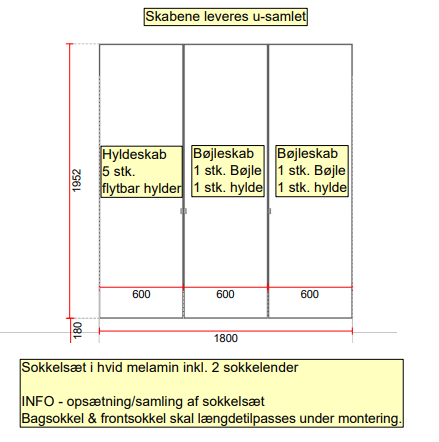 Skabene leveres u-samlet

1952

Hyldeskab
5 stk.
flytbar hylder

Bøjleskab
1 stk. Bøjle
1 stk. hylde

Bøjleskab
1 stk. Bøjle
1 stk. hylde

600

600

600

180

1800

Sokkelsæt i hvid melamin inkl. 2 sokkelender

INFO - opsætning/samling af sokkelsæt
Bagsokkel & frontsokkel skal længdetilpasses under montering.